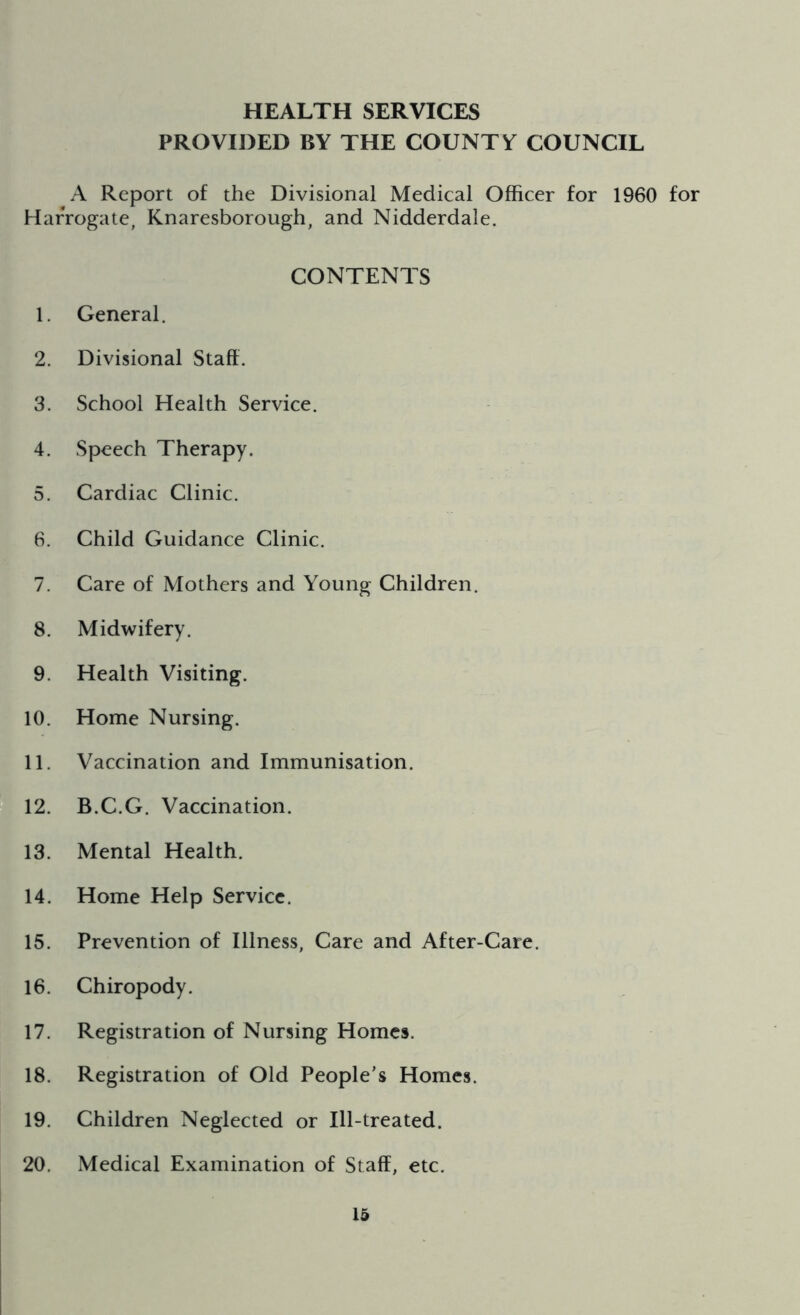 HEALTH SERVICES
PROVIDED BY THE COUNTY COUNCIL

A Report of the Divisional Medical Officer for 1960 for Harrogate, Knaresborough, and Nidderdale.

CONTENTS

1. General.
2. Divisional Staff.
3. School Health Service.
4. Speech Therapy.
5. Cardiac Clinic.
6. Child Guidance Clinic.
7. Care of Mothers and Young Children.
8. Midwifery.
9. Health Visiting.
10. Home Nursing.
11. Vaccination and Immunisation.
12. B.C.G. Vaccination.
13. Mental Health.
14. Home Help Service.
15. Prevention of Illness, Care and After-Care.
16. Chiropody.
17. Registration of Nursing Homes.
18. Registration of Old People's Homes.
19. Children Neglected or Ill-treated.
20. Medical Examination of Staff, etc.

15